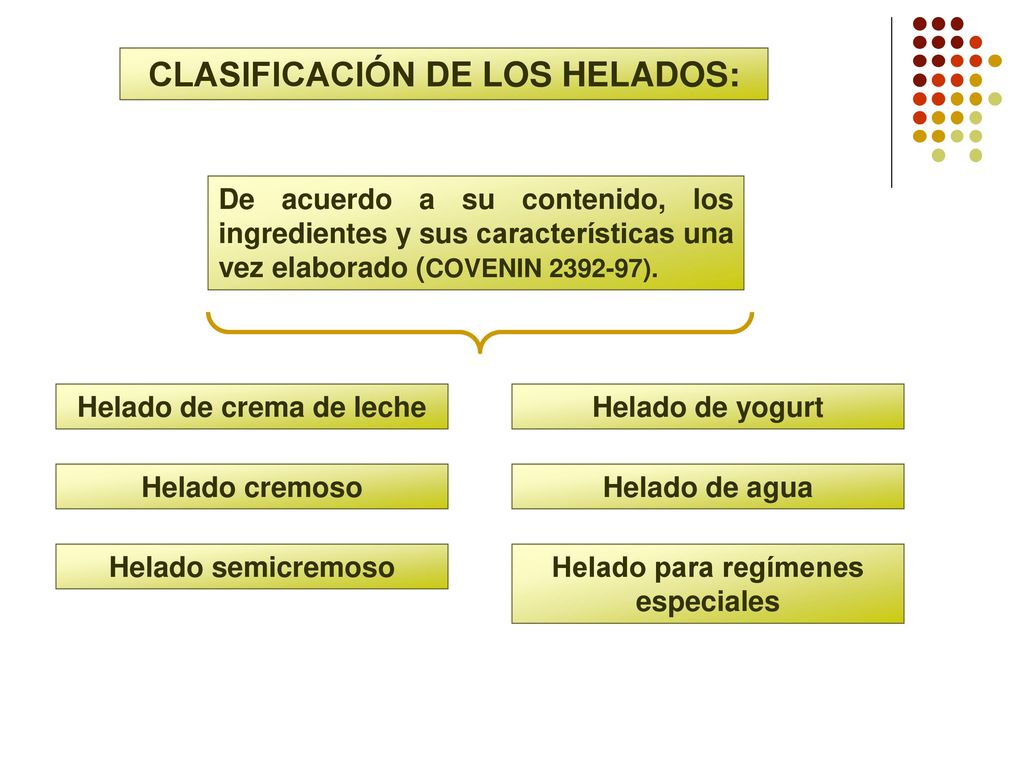 CLASIFICACIÓN DE LOS HELADOS:

De acuerdo a su contenido, los ingredientes y sus características una vez elaborado (COVENIN 2392-97).

Helado de crema de leche

Helado cremoso

Helado semicremoso

Helado de yogurt

Helado de agua

Helado para regímenes especiales